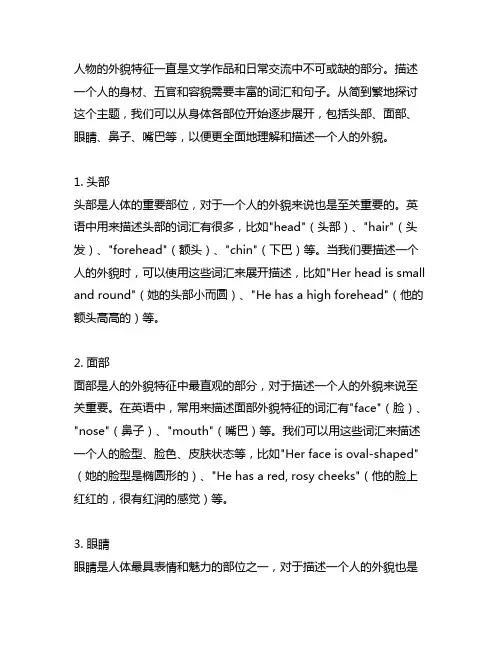 人物的外貌特征一直是文学作品和日常交流中不可或缺的部分。描述一个人的身材、五官和容貌需要丰富的词汇和句子。从简到繁地探讨这个主题，我们可以从身体各部位开始逐步展开，包括头部、面部、眼睛、鼻子、嘴巴等，以便更全面地理解和描述一个人的外貌。

1. 头部
头部是人体的重要部位，对于一个人的外貌来说也是至关重要的。英语中用来描述头部的词汇有很多，比如"head"（头部）、"hair"（头发）、"forehead"（额头）、"chin"（下巴）等。当我们要描述一个人的外貌时，可以使用这些词汇来展开描述，比如"Her head is small and round"（她的头部小而圆）、"He has a high forehead"（他的额头高高的）等。

2. 面部
面部是人的外貌特征中最直观的部分，对于描述一个人的外貌来说至关重要。在英语中，常用来描述面部外貌特征的词汇有"face"（脸）、"nose"（鼻子）、"mouth"（嘴巴）等。我们可以用这些词汇来描述一个人的脸型、脸色、皮肤状态等，比如"Her face is oval-shaped"（她的脸型是椭圆形的）、"He has a red, rosy cheeks"（他的脸上红红的，很有红润的感觉）等。

3. 眼睛
眼睛是人体最具表情和魅力的部位之一，对于描述一个人的外貌也是